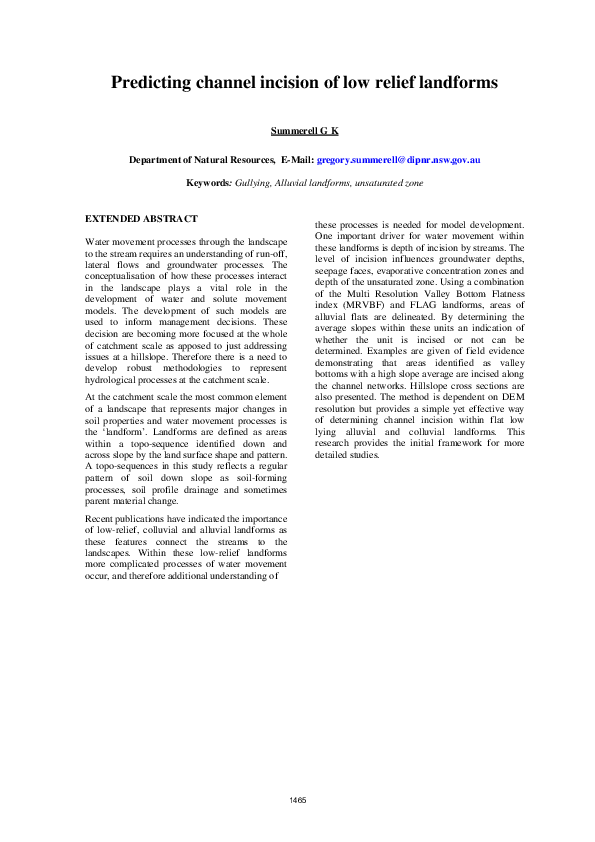 Predicting channel incision of low relief landforms

Summerell G K

Department of Natural Resources, E-Mail: gregory.summerell@dipnr.nsw.gov.au

Keywords: Gullying, Alluvial landforms, unsaturated zone

EXTENDED ABSTRACT

Water movement processes through the landscape to the stream requires an understanding of run-off, lateral flows and groundwater processes. The conceptualisation of how these processes interact in the landscape plays a vital role in the development of water and solute movement models. The development of such models are used to inform management decisions. These decision are becoming more focused at the whole of catchment scale as apposed to just addressing issues at a hillslope. Therefore there is a need to develop robust methodologies to represent hydrological processes at the catchment scale.

At the catchment scale the most common element of a landscape that represents major changes in soil properties and water movement processes is the 'landform'. Landforms are defined as areas within a topo-sequence identified down and across slope by the land surface shape and pattern. A topo-sequences in this study reflects a regular pattern of soil down slope as soil-forming processes, soil profile drainage and sometimes parent material change.

Recent publications have indicated the importance of low-relief, colluvial and alluvial landforms as these features connect the streams to the landscapes. Within these low-relief landforms more complicated processes of water movement occur, and therefore additional understanding of these processes is needed for model development. One important driver for water movement within these landforms is depth of incision by streams. The level of incision influences groundwater depths, seepage faces, evaporative concentration zones and depth of the unsaturated zone. Using a combination of the Multi Resolution Valley Bottom Flatness index (MRVBF) and FLAG landforms, areas of alluvial flats are delineated. By determining the average slopes within these units an indication of whether the unit is incised or not can be determined. Examples are given of field evidence demonstrating that areas identified as valley bottoms with a high slope average are incised along the channel networks. Hillslope cross sections are also presented. The method is dependent on DEM resolution but provides a simple yet effective way of determining channel incision within flat low lying alluvial and colluvial landforms. This research provides the initial framework for more detailed studies.

1465